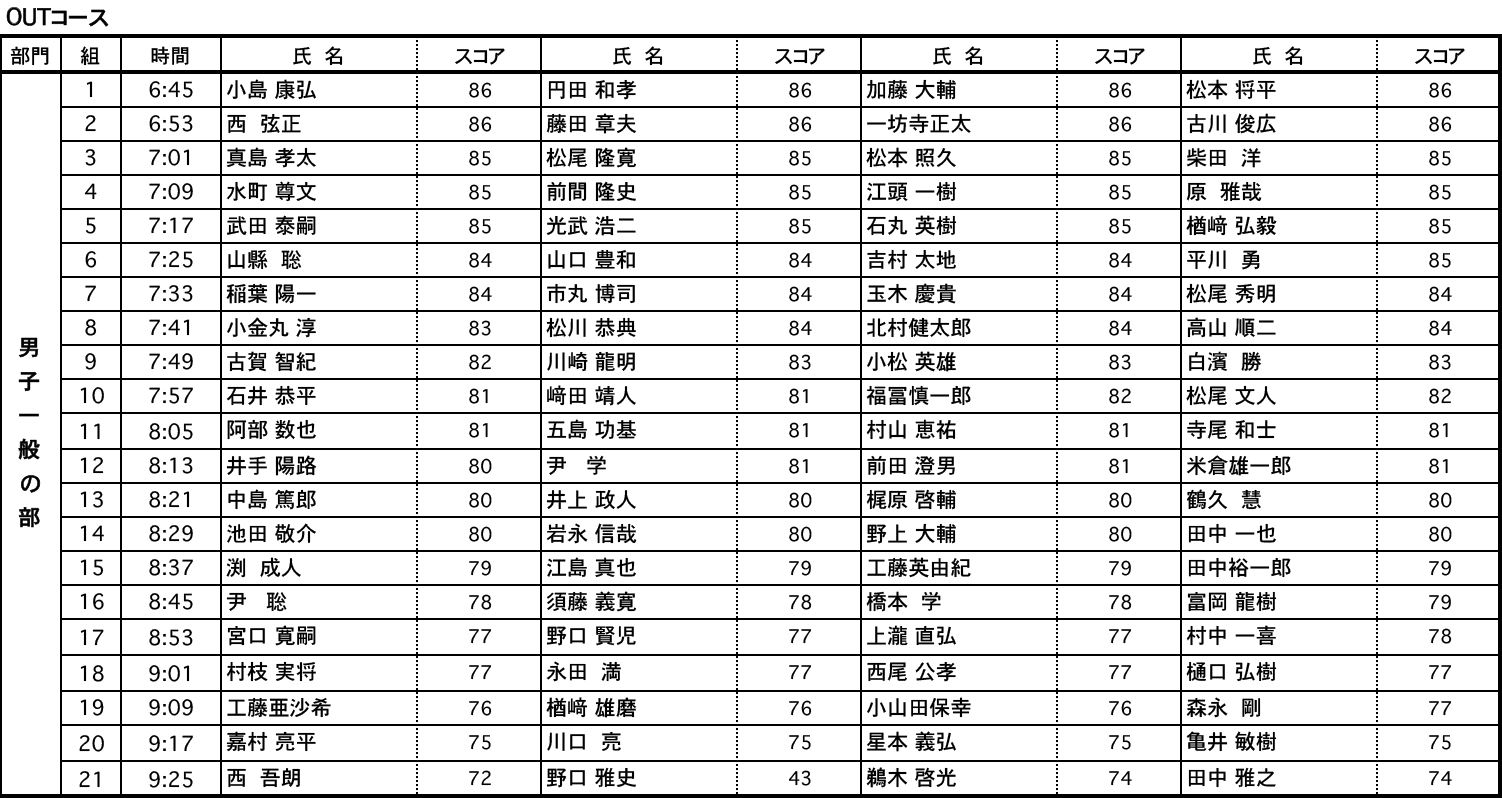 OUTコース

| 部門 | 組 | 時間 | 氏 名 | スコア | 氏 名 | スコア | 氏 名 | スコア | 氏 名 | スコア |
|---|---|---|---|---|---|---|---|---|---|---|
| 男子一般の部 | 1 | 6:45 | 小島 康弘 | 86 | 円田 和孝 | 86 | 加藤 大輔 | 86 | 松本 将平 | 86 |
| | 2 | 6:53 | 西 弦正 | 86 | 藤田 章夫 | 86 | 一坊寺正太 | 86 | 古川 俊広 | 86 |
| | 3 | 7:01 | 真島 孝太 | 85 | 松尾 隆寛 | 85 | 松本 照久 | 85 | 柴田 洋 | 85 |
| | 4 | 7:09 | 水町 尊文 | 85 | 前間 隆史 | 85 | 江頭 一樹 | 85 | 原 雅哉 | 85 |
| | 5 | 7:17 | 武田 泰嗣 | 85 | 光武 浩二 | 85 | 石丸 英樹 | 85 | 楢﨑 弘毅 | 85 |
| | 6 | 7:25 | 山縣 聡 | 84 | 山口 豊和 | 84 | 吉村 太地 | 84 | 平川 勇 | 85 |
| | 7 | 7:33 | 稲葉 陽一 | 84 | 市丸 博司 | 84 | 玉木 慶貴 | 84 | 松尾 秀明 | 84 |
| | 8 | 7:41 | 小金丸 淳 | 83 | 松川 恭典 | 84 | 北村健太郎 | 84 | 高山 順二 | 84 |
| | 9 | 7:49 | 古賀 智紀 | 82 | 川崎 龍明 | 83 | 小松 英雄 | 83 | 白濱 勝 | 83 |
| | 10 | 7:57 | 石井 恭平 | 81 | 﨑田 靖人 | 81 | 福冨慎一郎 | 82 | 松尾 文人 | 82 |
| | 11 | 8:05 | 阿部 数也 | 81 | 五島 功基 | 81 | 村山 恵祐 | 81 | 寺尾 和士 | 81 |
| | 12 | 8:13 | 井手 陽路 | 80 | 尹 学 | 81 | 前田 澄男 | 81 | 米倉雄一郎 | 81 |
| | 13 | 8:21 | 中島 篤郎 | 80 | 井上 政人 | 80 | 梶原 啓輔 | 80 | 鶴久 慧 | 80 |
| | 14 | 8:29 | 池田 敬介 | 80 | 岩永 信哉 | 80 | 野上 大輔 | 80 | 田中 一也 | 80 |
| | 15 | 8:37 | 渕 成人 | 79 | 江島 真也 | 79 | 工藤英由紀 | 79 | 田中裕一郎 | 79 |
| | 16 | 8:45 | 尹 聡 | 78 | 須藤 義寛 | 78 | 橋本 学 | 78 | 富岡 龍樹 | 79 |
| | 17 | 8:53 | 宮口 寛嗣 | 77 | 野口 賢児 | 77 | 上瀧 直弘 | 77 | 村中 一喜 | 78 |
| | 18 | 9:01 | 村枝 実将 | 77 | 永田 満 | 77 | 西尾 公孝 | 77 | 樋口 弘樹 | 77 |
| | 19 | 9:09 | 工藤亜沙希 | 76 | 楢﨑 雄磨 | 76 | 小山田保幸 | 76 | 森永 剛 | 77 |
| | 20 | 9:17 | 嘉村 亮平 | 75 | 川口 亮 | 75 | 星本 義弘 | 75 | 亀井 敏樹 | 75 |
| | 21 | 9:25 | 西 吾朗 | 72 | 野口 雅史 | 43 | 鵜木 啓光 | 74 | 田中 雅之 | 74 |